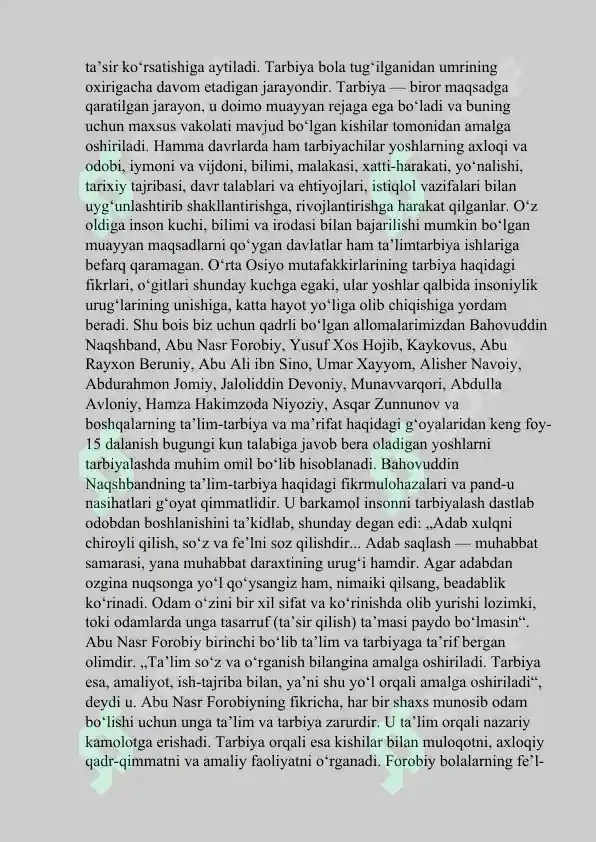 ta’sir ko‘rsatishiga aytiladi. Tarbiya bola tug‘ilganidan umrining oxirigacha davom etadigan jarayondir. Tarbiya — biror maqsadga qaratilgan jarayon, u doimo muayyan rejaga ega bo‘ladi va buning uchun maxsus vakolati mavjud bo‘lgan kishilar tomonidan amalga oshiriladi. Hamma davrlarda ham tarbiyachilar yoshlarning axloqi va odobi, iymoni va vijdoni, bilimi, malakasi, xatti-harakati, yo‘nalishi, tarixiy tajribasi, davr talablari va ehtiyojlari, istiqlol vazifalari bilan uyg‘unlashtirib shakllantirishga, rivojlantirishga harakat qilganlar. O‘z oldiga inson kuchi, bilimi va irodasi bilan bajarilishi mumkin bo‘lgan muayyan maqsadlarni qo‘ygan davlatlar ham ta’limtarbiya ishlariga befarq qaramagan. O‘rta Osiyo mutafakkirlarining tarbiya haqidagi fikrlari, o‘gitlari shunday kuchga egaki, ular yoshlar qalbida insoniylik urug‘larining unishiga, katta hayot yo‘liga olib chiqishiga yordam beradi. Shu bois biz uchun qadrli bo‘lgan allomalarimizdan Bahovuddin Naqshband, Abu Nasr Forobiy, Yusuf Xos Hojib, Kaykovus, Abu Rayxon Beruniy, Abu Ali ibn Sino, Umar Xayyom, Alisher Navoiy, Abdurahmon Jomiy, Jaloliddin Devoniy, Munavvarqori, Abdulla Avloniy, Hamza Hakimzoda Niyoziy, Asqar Zunnunov va boshqalarning ta’lim-tarbiya va ma’rifat haqidagi g‘oyalaridan keng foy-15 dalanish bugungi kun talabiga javob bera oladigan yoshlarni tarbiyalashda muhim omil bo‘lib hisoblanadi. Bahovuddin Naqshbandning ta’lim-tarbiya haqidagi fikrmulohazalari va pand-u nasihatlari g‘oyat qimmatlidir. U barkamol insonni tarbiyalash dastlab odobdan boshlanishini ta’kidlab, shunday degan edi: „Adab xulqni chiroyli qilish, so‘z va fe’lni soz qilishdir... Adab saqlash — muhabbat samarasi, yana muhabbat daraxtining urug‘i hamdir. Agar adabdan ozgina nuqsonga yo‘l qo‘ysangiz ham, nimaiki qilsang, beadablik ko‘rinadi. Odam o‘zini bir xil sifat va ko‘rinishda olib yurishi lozimki, toki odamlarda unga tasarruf (ta’sir qilish) ta’masi paydo bo‘lmasin“. Abu Nasr Forobiy birinchi bo‘lib ta’lim va tarbiyaga ta’rif bergan olimdir. „Ta’lim so‘z va o‘rganish bilangina amalga oshiriladi. Tarbiya esa, amaliyot, ish-tajriba bilan, ya’ni shu yo‘l orqali amalga oshiriladi“, deydi u. Abu Nasr Forobiyning fikricha, har bir shaxs munosib odam bo‘lishi uchun unga ta’lim va tarbiya zarurdir. U ta’lim orqali nazariy kamolotga erishadi. Tarbiya orqali esa kishilar bilan muloqotni, axloqiy qadr-qimmatni va amaliy faoliyatni o‘rganadi. Forobiy bolalarning fe’l-